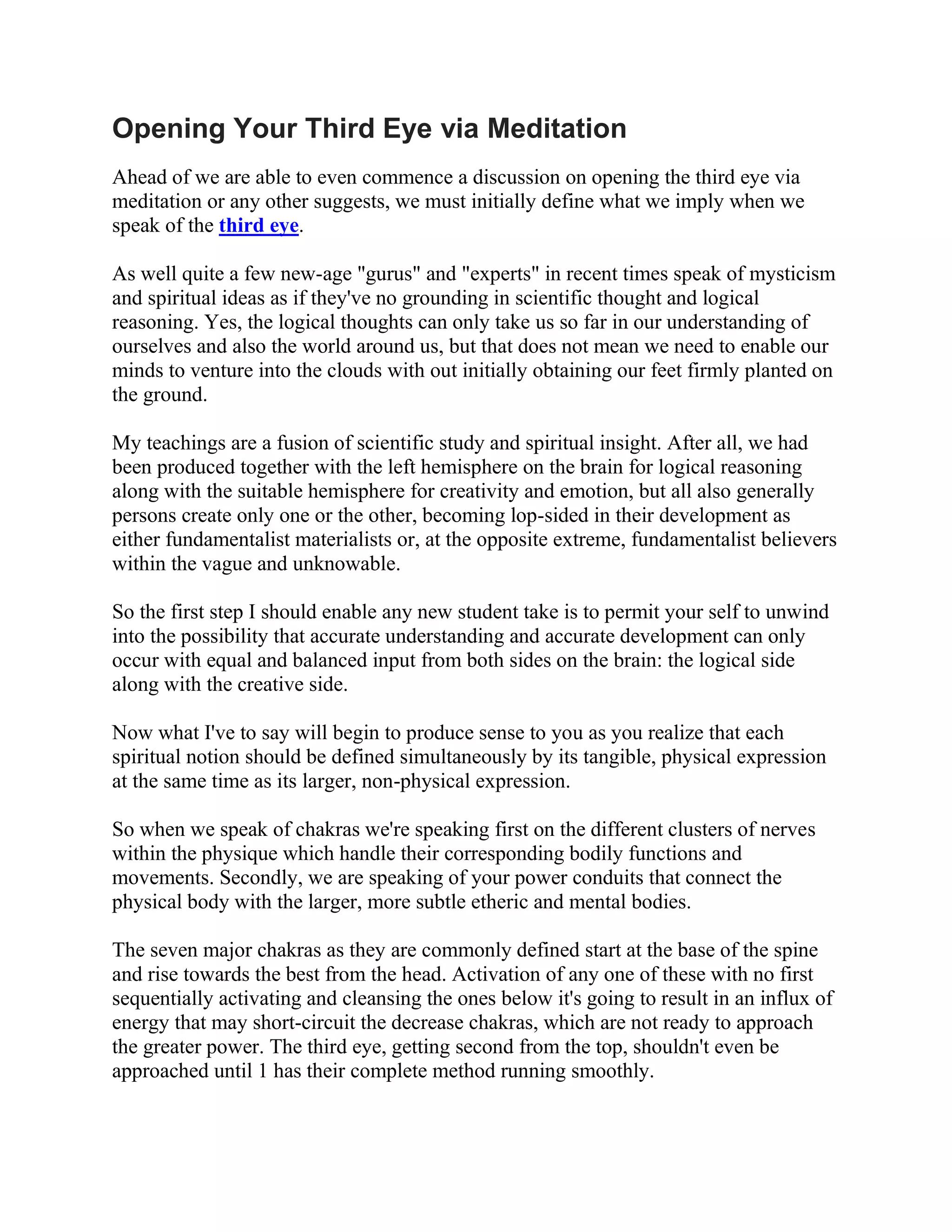 Opening Your Third Eye via Meditation

Ahead of we are able to even commence a discussion on opening the third eye via meditation or any other suggests, we must initially define what we imply when we speak of the third eye.

As well quite a few new-age "gurus" and "experts" in recent times speak of mysticism and spiritual ideas as if they've no grounding in scientific thought and logical reasoning. Yes, the logical thoughts can only take us so far in our understanding of ourselves and also the world around us, but that does not mean we need to enable our minds to venture into the clouds with out initially obtaining our feet firmly planted on the ground.

My teachings are a fusion of scientific study and spiritual insight. After all, we had been produced together with the left hemisphere on the brain for logical reasoning along with the suitable hemisphere for creativity and emotion, but all also generally persons create only one or the other, becoming lop-sided in their development as either fundamentalist materialists or, at the opposite extreme, fundamentalist believers within the vague and unknowable.

So the first step I should enable any new student take is to permit your self to unwind into the possibility that accurate understanding and accurate development can only occur with equal and balanced input from both sides on the brain: the logical side along with the creative side.

Now what I've to say will begin to produce sense to you as you realize that each spiritual notion should be defined simultaneously by its tangible, physical expression at the same time as its larger, non-physical expression.

So when we speak of chakras we're speaking first on the different clusters of nerves within the physique which handle their corresponding bodily functions and movements. Secondly, we are speaking of your power conduits that connect the physical body with the larger, more subtle etheric and mental bodies.

The seven major chakras as they are commonly defined start at the base of the spine and rise towards the best from the head. Activation of any one of these with no first sequentially activating and cleansing the ones below it's going to result in an influx of energy that may short-circuit the decrease chakras, which are not ready to approach the greater power. The third eye, getting second from the top, shouldn't even be approached until 1 has their complete method running smoothly.